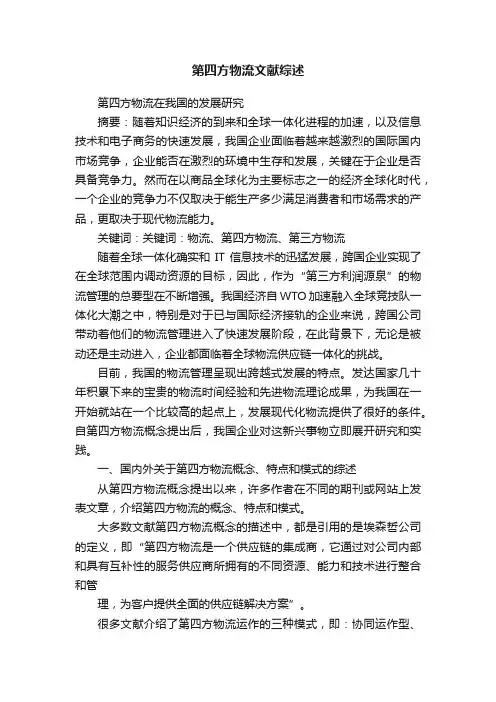 第四方物流文献综述

第四方物流在我国的发展研究

摘要：随着知识经济的到来和全球一体化进程的加速，以及信息技术和电子商务的快速发展，我国企业面临着越来越激烈的国际国内市场竞争，企业能否在激烈的环境中生存和发展，关键在于企业是否具备竞争力。然而在以商品全球化为主要标志之一的经济全球化时代，一个企业的竞争力不仅取决于能生产多少满足消费者和市场需求的产品，更取决于现代物流能力。

关键词：关键词：物流、第四方物流、第三方物流

随着全球一体化确实和 IT 信息技术的迅猛发展，跨国企业实现了在全球范围内调动资源的目标，因此，作为“第三方利润源泉”的物流管理的总要型在不断增强。我国经济自 WTO 加速融入全球竞技队一体化大潮之中，特别是对于已与国际经济接轨的企业来说，跨国公司带动着他们的物流管理进入了快速发展阶段，在此背景下，无论是被动还是主动进入，企业都面临着全球物流供应链一体化的挑战。

目前，我国的物流管理呈现出跨越式发展的特点。发达国家几十年积累下来的宝贵的物流时间经验和先进物流理论成果，为我国在一开始就站在一个比较高的起点上，发展现代化物流提供了很好的条件。自第四方物流概念提出后，我国企业对这新兴事物立即展开研究和实践。

一、国内外关于第四方物流概念、特点和模式的综述

从第四方物流概念提出以来，许多作者在不同的期刊或网站上发表文章，介绍第四方物流的概念、特点和模式。

大多数文献第四方物流概念的描述中，都是引用的是埃森哲公司的定义，即“第四方物流是一个供应链的集成商，它通过对公司内部和具有互补性的服务供应商所拥有的不同资源、能力和技术进行整合和管

理，为客户提供全面的供应链解决方案”。

很多文献介绍了第四方物流运作的三种模式，即：协同运作型、